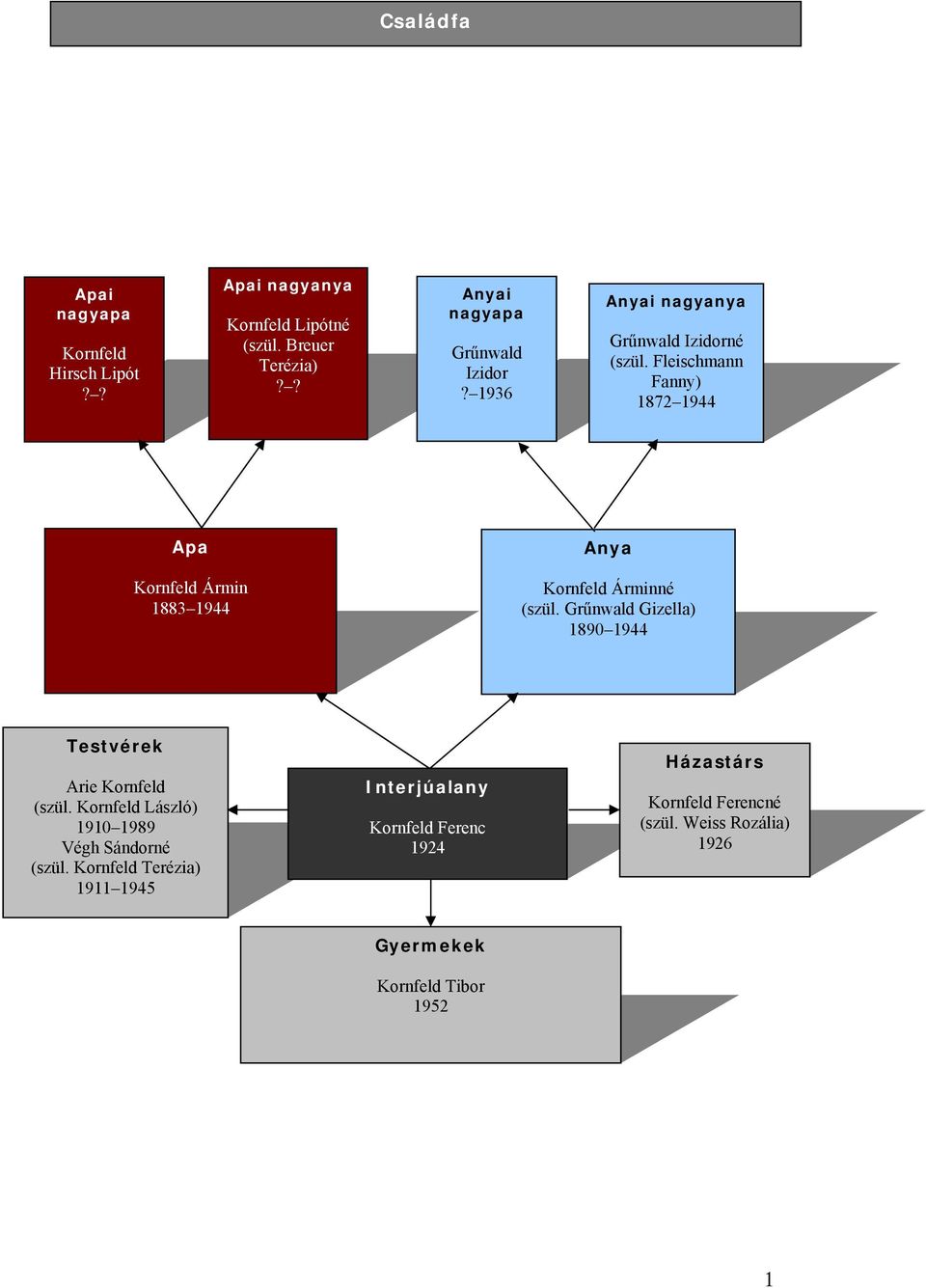 Családfa

Apai nagyapa

Kornfeld Hirsch Lipót ?–?

Apai nagyanya

Kornfeld Lipótné (szül. Breuer Terézia) ?–?

Anyai nagyapa

Grűnwald Izidor ?–1936

Anyai nagyanya

Grűnwald Izidorné (szül. Fleischmann Fanny) 1872–1944

Apa

Kornfeld Ármin 1883–1944

Anya

Kornfeld Árminné (szül. Grűnwald Gizella) 1890–1944

Testvérek

Arie Kornfeld (szül. Kornfeld László) 1910–1989 Végh Sándorné (szül. Kornfeld Terézia) 1911–1945

Interjúalany

Kornfeld Ferenc 1924

Házastárs

Kornfeld Ferencné (szül. Weiss Rozália) 1926

Gyermekek

Kornfeld Tibor 1952

1